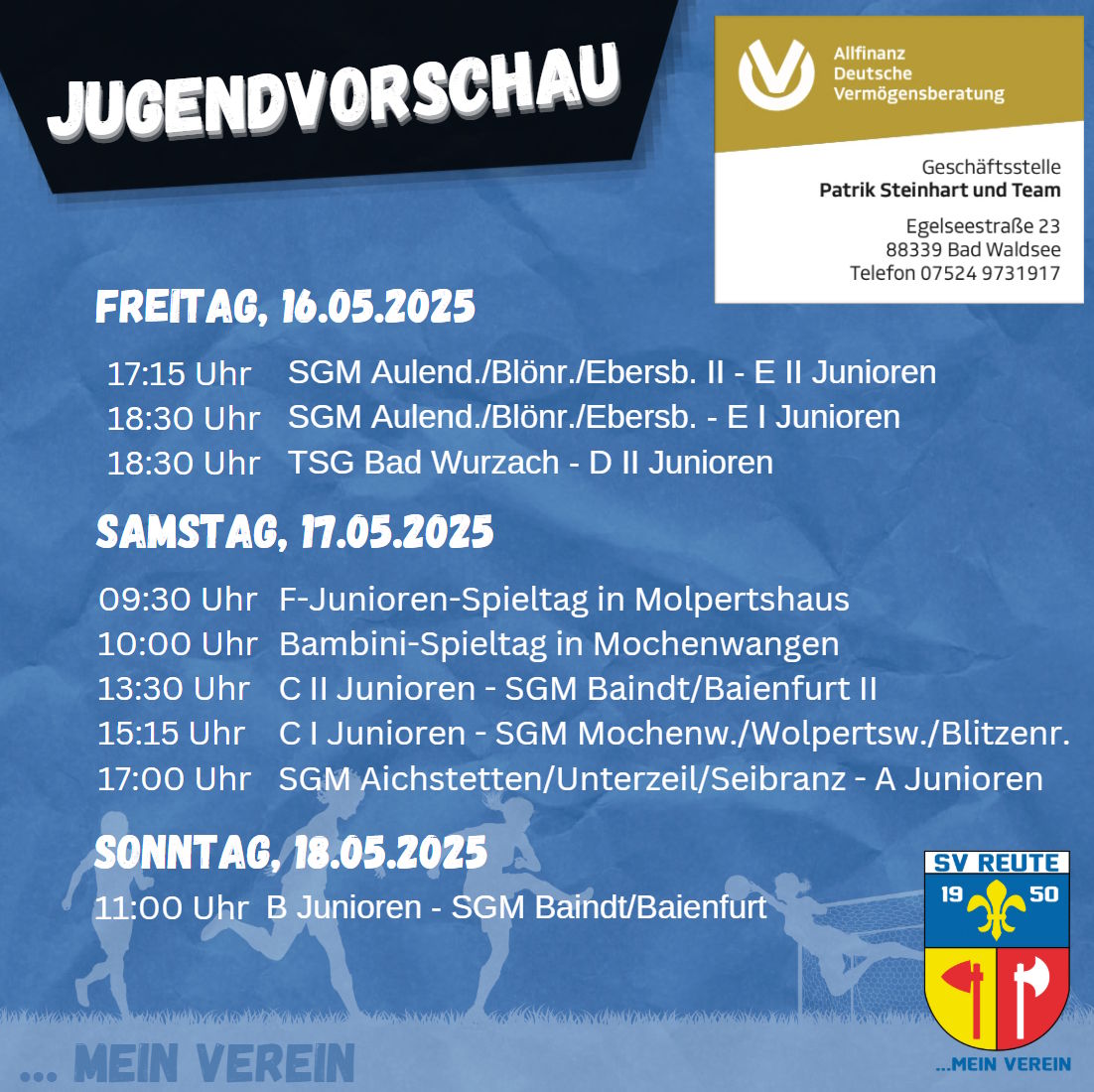 JUGENDVORSCHAU

Allfinanz
Deutsche
Vermögensberatung

Geschäftsstelle
Patrik Steinhart und Team

Egelseestraße 23
88339 Bad Waldsee
Telefon 07524 9731917

FREITAG, 16.05.2025

17:15 Uhr SGM Aulend./Blönr./Ebersb. II - E II Junioren
18:30 Uhr SGM Aulend./Blönr./Ebersb. - E I Junioren
18:30 Uhr TSG Bad Wurzach - D II Junioren

SAMSTAG, 17.05.2025

09:30 Uhr F-Junioren-Spieltag in Molpertshaus
10:00 Uhr Bambini-Spieltag in Mochenwangen
13:30 Uhr C II Junioren - SGM Baindt/Baienfurt II
15:15 Uhr C I Junioren - SGM Mochenw./Wolpertsw./Blitzenr.
17:00 Uhr SGM Aichstetten/Unterzeil/Seibranz - A Junioren

SONNTAG, 18.05.2025

11:00 Uhr B Junioren - SGM Baindt/Baienfurt

SV REUTE
19 50
...MEIN VEREIN

... MEIN VEREIN